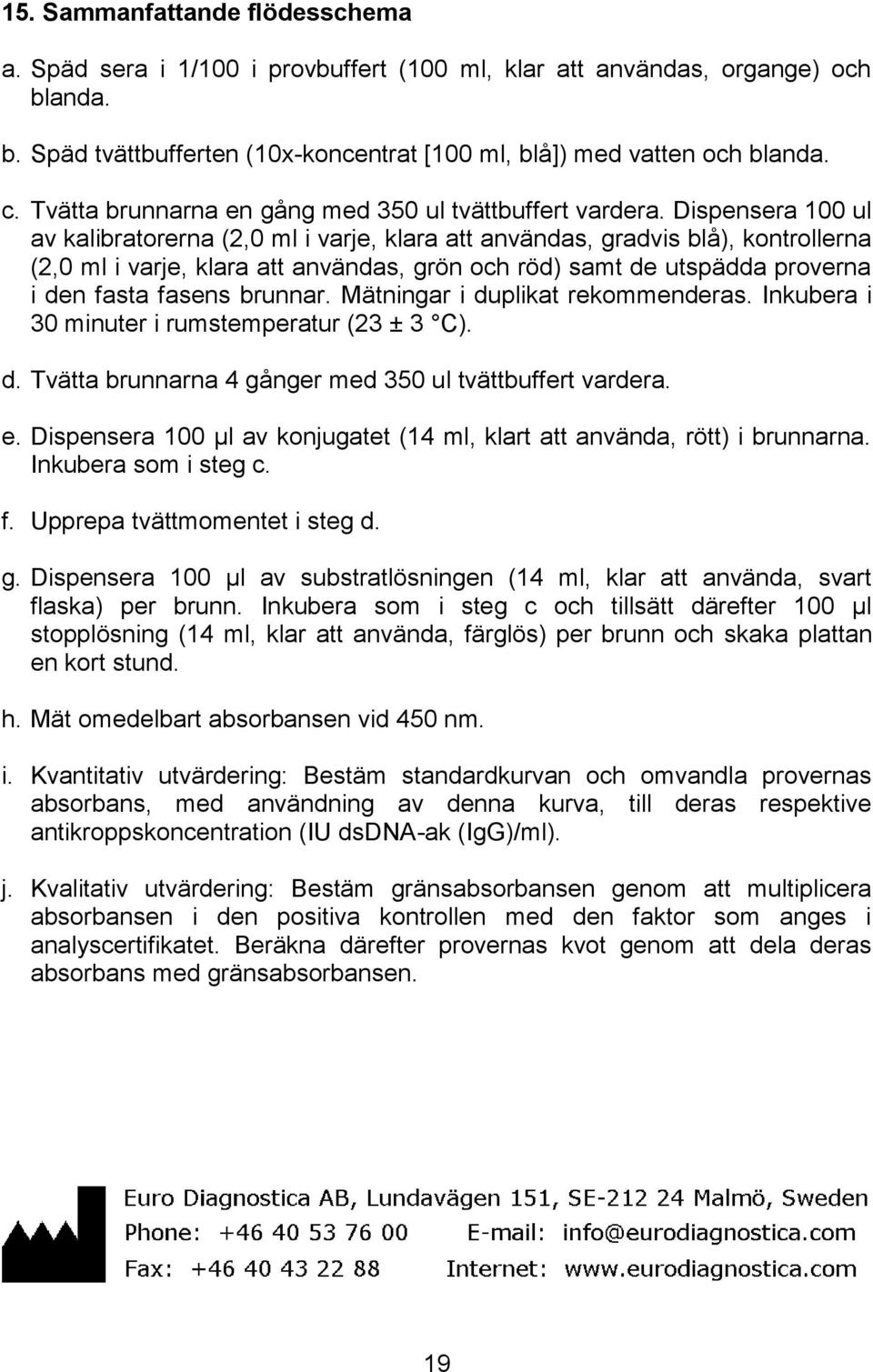 15. Sammanfattande flödesschema

a. Späd sera i 1/100 i provbuffert (100 ml, klar att användas, organge) och blanda.

b. Späd tvättbufferten (10x-koncentrat [100 ml, blå]) med vatten och blanda.

c. Tvätta brunnarna en gång med 350 ul tvättbuffert vardera. Dispensera 100 ul av kalibratorerna (2,0 ml i varje, klara att användas, gradvis blå), kontrollerna (2,0 ml i varje, klara att användas, grön och röd) samt de utspädda proverna i den fasta fasens brunnar. Mätningar i duplikat rekommenderas. Inkubera i 30 minuter i rumstemperatur (23 ± 3 °C).

d. Tvätta brunnarna 4 gånger med 350 ul tvättbuffert vardera.

e. Dispensera 100 µl av konjugatet (14 ml, klart att använda, rött) i brunnarna. Inkubera som i steg c.

f. Upprepa tvättmomentet i steg d.

g. Dispensera 100 µl av substratlösningen (14 ml, klar att använda, svart flaska) per brunn. Inkubera som i steg c och tillsätt därefter 100 µl stopplösning (14 ml, klar att använda, färglös) per brunn och skaka plattan en kort stund.

h. Mät omedelbart absorbansen vid 450 nm.

i. Kvantitativ utvärdering: Bestäm standardkurvan och omvandla provernas absorbans, med användning av denna kurva, till deras respektive antikroppskoncentration (IU dsDNA-ak (IgG)/ml).

j. Kvalitativ utvärdering: Bestäm gränsabsorbansen genom att multiplicera absorbansen i den positiva kontrollen med den faktor som anges i analyscertifikatet. Beräkna därefter provernas kvot genom att dela deras absorbans med gränsabsorbansen.

Euro Diagnostica AB, Lundavägen 151, SE-212 24 Malmö, Sweden
Phone: +46 40 53 76 00 E-mail: info@eurodiagnostica.com
Fax: +46 40 43 22 88 Internet: www.eurodiagnostica.com

19